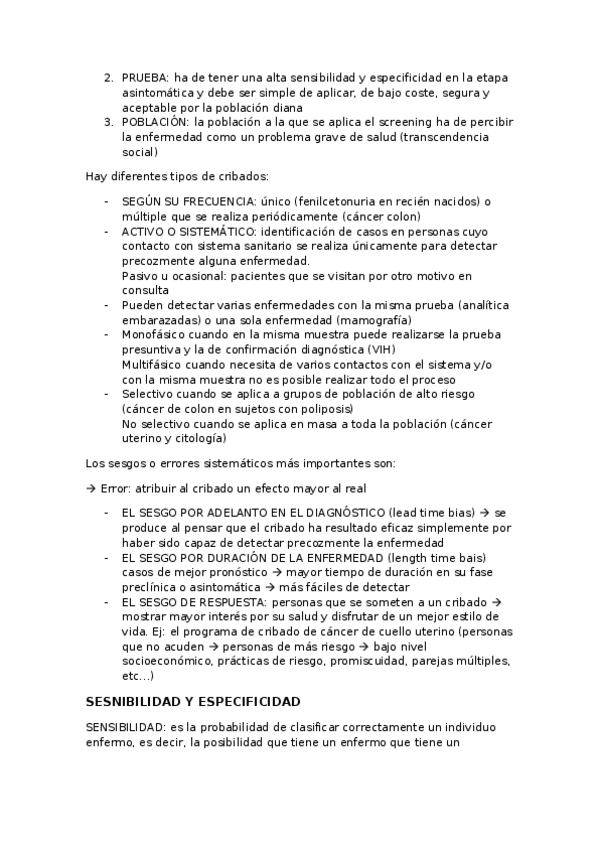 2. PRUEBA: ha de tener una alta sensibilidad y especificidad en la etapa asintomática y debe ser simple de aplicar, de bajo coste, segura y aceptable por la población diana
3. POBLACIÓN: la población a la que se aplica el screening ha de percibir la enfermedad como un problema grave de salud (transcendencia social)

Hay diferentes tipos de cribados:

- SEGÚN SU FRECUENCIA: único (fenilcetonuria en recién nacidos) o múltiple que se realiza periódicamente (cáncer colon)
- ACTIVO O SISTEMÁTICO: identificación de casos en personas cuyo contacto con sistema sanitario se realiza únicamente para detectar precozmente alguna enfermedad.
Pasivo u ocasional: pacientes que se visitan por otro motivo en consulta
- Pueden detectar varias enfermedades con la misma prueba (analítica embarazadas) o una sola enfermedad (mamografía)
- Monofásico cuando en la misma muestra puede realizarse la prueba presuntiva y la de confirmación diagnóstica (VIH)
Multifásico cuando necesita de varios contactos con el sistema y/o con la misma muestra no es posible realizar todo el proceso
- Selectivo cuando se aplica a grupos de población de alto riesgo (cáncer de colon en sujetos con poliposis)
No selectivo cuando se aplica en masa a toda la población (cáncer uterino y citología)

Los sesgos o errores sistemáticos más importantes son:

→ Error: atribuir al cribado un efecto mayor al real

- EL SESGO POR ADELANTO EN EL DIAGNÓSTICO (lead time bias) → se produce al pensar que el cribado ha resultado eficaz simplemente por haber sido capaz de detectar precozmente la enfermedad
- EL SESGO POR DURACIÓN DE LA ENFERMEDAD (length time bais) casos de mejor pronóstico → mayor tiempo de duración en su fase preclínica o asintomática → más fáciles de detectar
- EL SESGO DE RESPUESTA: personas que se someten a un cribado → mostrar mayor interés por su salud y disfrutar de un mejor estilo de vida. Ej: el programa de cribado de cáncer de cuello uterino (personas que no acuden → personas de más riesgo → bajo nivel socioeconómico, prácticas de riesgo, promiscuidad, parejas múltiples, etc…)

SESNIBILIDAD Y ESPECIFICIDAD

SENSIBILIDAD: es la probabilidad de clasificar correctamente un individuo enfermo, es decir, la posibilidad que tiene un enfermo que tiene un